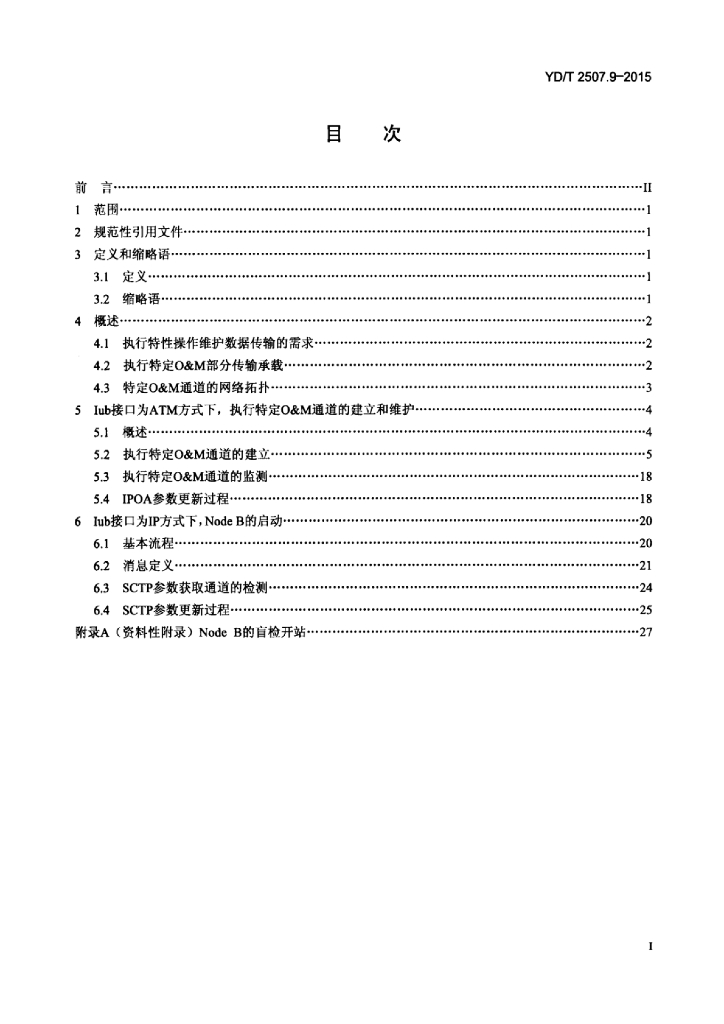 YD/T 2507.9-2015

目 次

前 言……II
1 范围……1
2 规范性引用文件……1
3 定义和缩略语……1
3.1 定义……1
3.2 缩略语……1
4 概述……2
4.1 执行特性操作维护数据传输的需求……2
4.2 执行特定O&M部分传输承载……2
4.3 特定O&M通道的网络拓扑……3
5 Iub接口为ATM方式下，执行特定O&M通道的建立和维护……4
5.1 概述……4
5.2 执行特定O&M通道的建立……5
5.3 执行特定O&M通道的监测……18
5.4 IPOA参数更新过程……18
6 Iub接口为IP方式下，Node B的启动……20
6.1 基本流程……20
6.2 消息定义……21
6.3 SCTP参数获取通道的检测……24
6.4 SCTP参数更新过程……25
附录A（资料性附录）Node B的自检开站……27

I